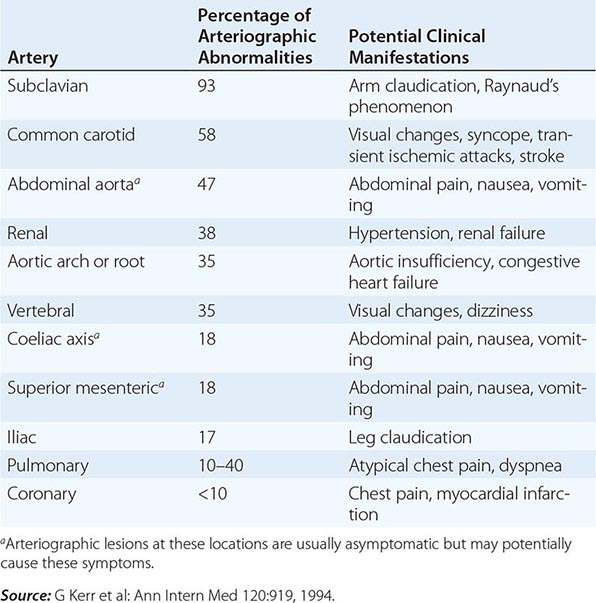 | Artery | Percentage of Arteriographic Abnormalities | Potential Clinical Manifestations |
|---|---|---|
| Subclavian | 93 | Arm claudication, Raynaud's phenomenon |
| Common carotid | 58 | Visual changes, syncope, transient ischemic attacks, stroke |
| Abdominal aorta$^a$ | 47 | Abdominal pain, nausea, vomiting |
| Renal | 38 | Hypertension, renal failure |
| Aortic arch or root | 35 | Aortic insufficiency, congestive heart failure |
| Vertebral | 35 | Visual changes, dizziness |
| Coeliac axis$^a$ | 18 | Abdominal pain, nausea, vomiting |
| Superior mesenteric$^a$ | 18 | Abdominal pain, nausea, vomiting |
| Iliac | 17 | Leg claudication |
| Pulmonary | 10–40 | Atypical chest pain, dyspnea |
| Coronary | <10 | Chest pain, myocardial infarction |

$^a$Arteriographic lesions at these locations are usually asymptomatic but may potentially cause these symptoms.

Source: G Kerr et al: Ann Intern Med 120:919, 1994.